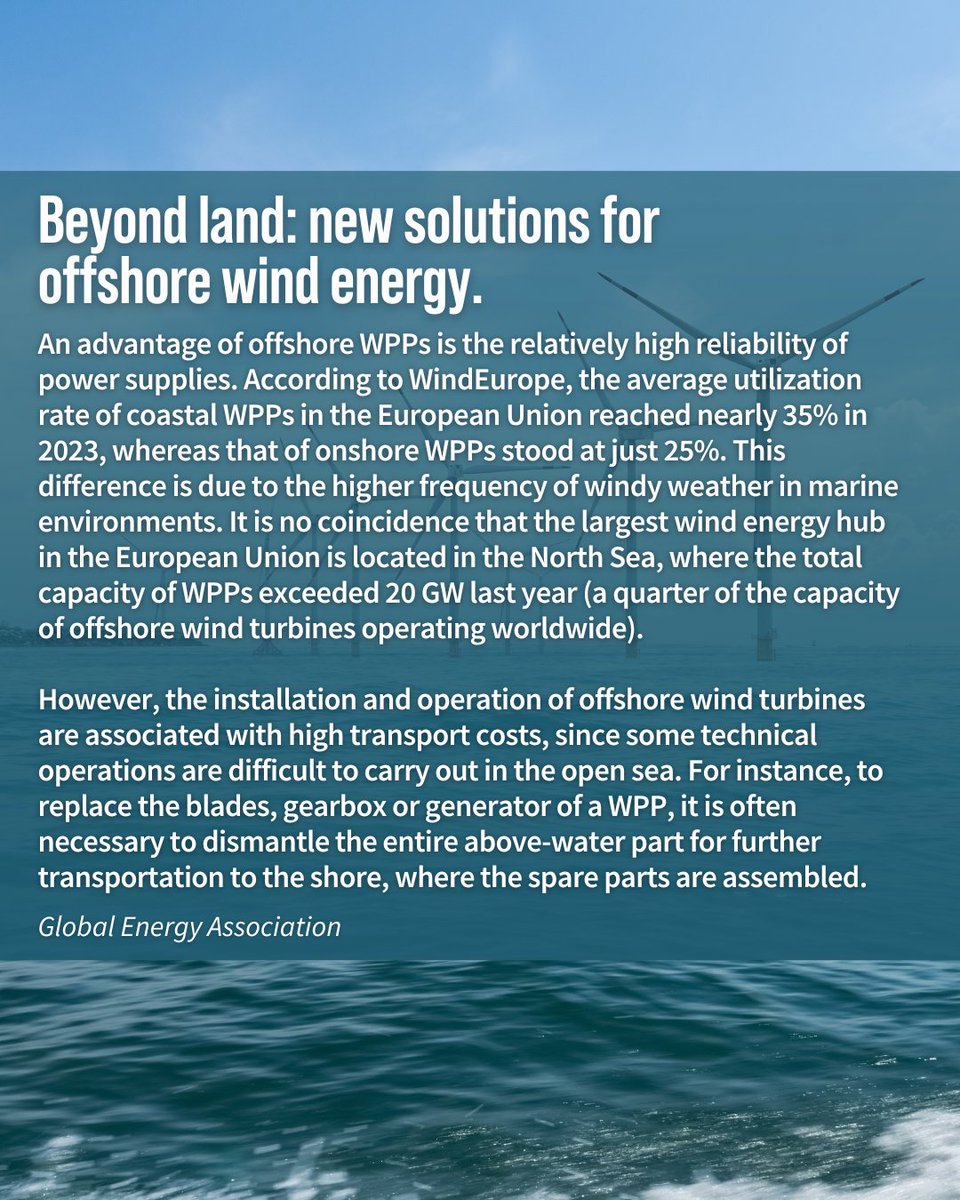 Beyond land: new solutions for offshore wind energy.

An advantage of offshore WPPs is the relatively high reliability of power supplies. According to WindEurope, the average utilization rate of coastal WPPs in the European Union reached nearly 35% in 2023, whereas that of onshore WPPs stood at just 25%. This difference is due to the higher frequency of windy weather in marine environments. It is no coincidence that the largest wind energy hub in the European Union is located in the North Sea, where the total capacity of WPPs exceeded 20 GW last year (a quarter of the capacity of offshore wind turbines operating worldwide).

However, the installation and operation of offshore wind turbines are associated with high transport costs, since some technical operations are difficult to carry out in the open sea. For instance, to replace the blades, gearbox or generator of a WPP, it is often necessary to dismantle the entire above-water part for further transportation to the shore, where the spare parts are assembled.

Global Energy Association